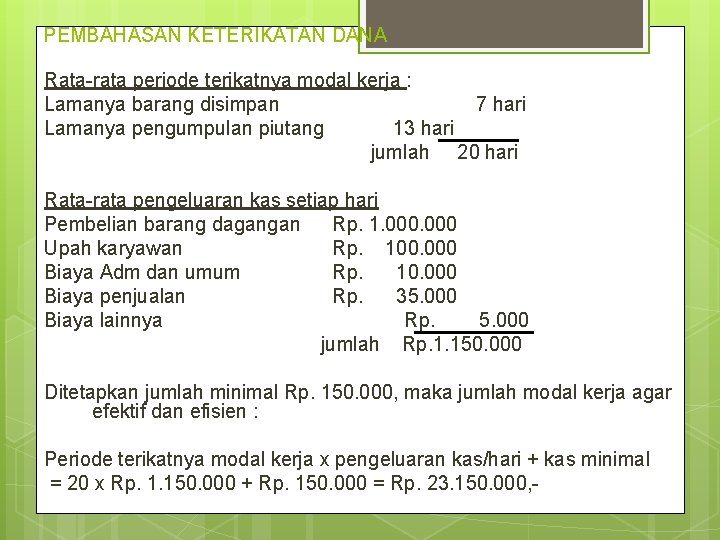 PEMBAHASAN KETERIKATAN DANA

Rata-rata periode terikatnya modal kerja :
Lamanya barang disimpan 7 hari
Lamanya pengumpulan piutang 13 hari
jumlah 20 hari

Rata-rata pengeluaran kas setiap hari
Pembelian barang dagangan Rp. 1.000.000
Upah karyawan Rp. 100.000
Biaya Adm dan umum Rp. 10.000
Biaya penjualan Rp. 35.000
Biaya lainnya Rp. 5.000
jumlah Rp.1.150.000

Ditetapkan jumlah minimal Rp. 150.000, maka jumlah modal kerja agar efektif dan efisien :

Periode terikatnya modal kerja x pengeluaran kas/hari + kas minimal
= 20 x Rp. 1.150.000 + Rp. 150.000 = Rp. 23.150.000,-